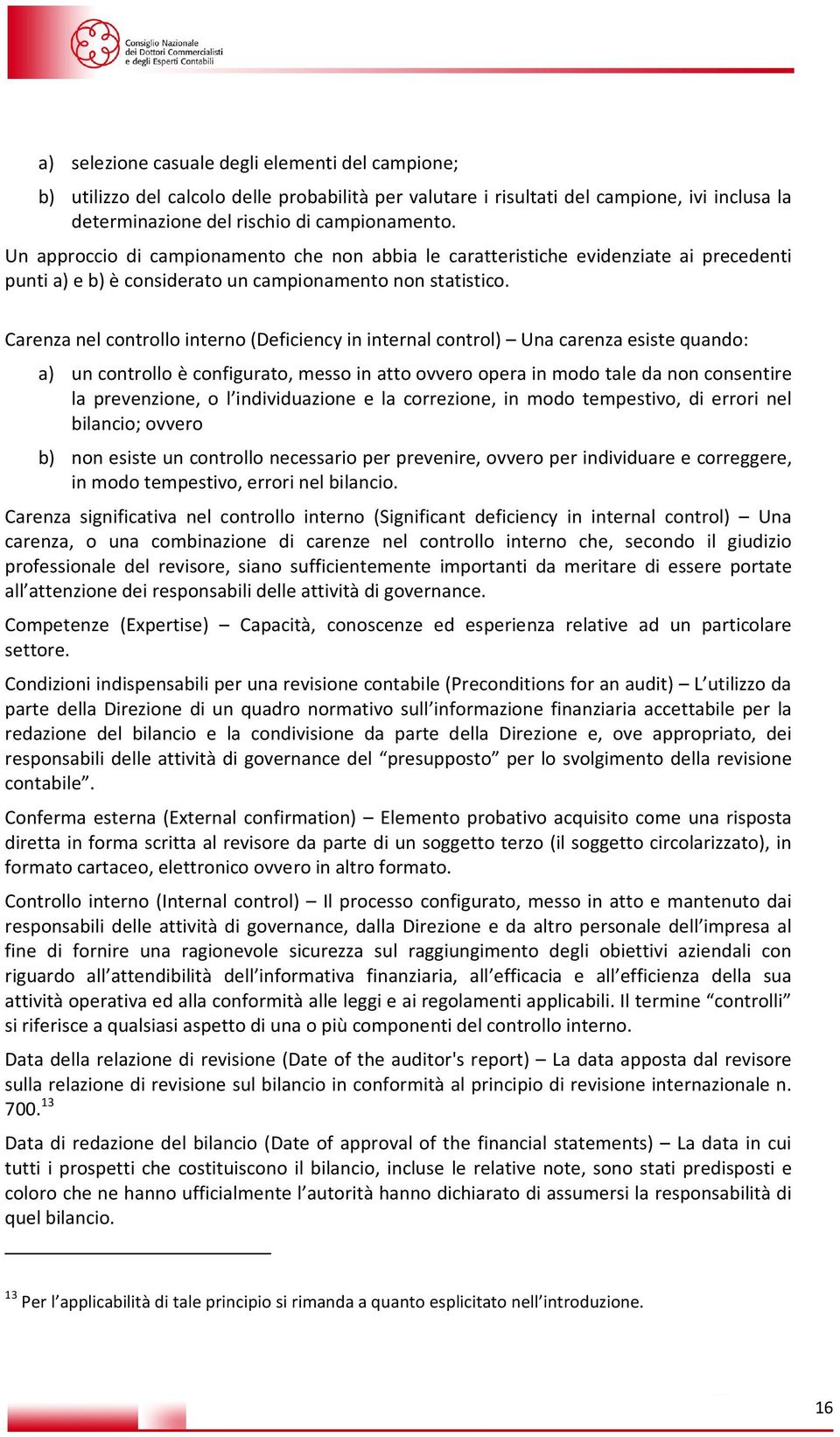 Consiglio Nazionale dei Dottori Commercialisti e degli Esperti Contabili

a) selezione casuale degli elementi del campione;

b) utilizzo del calcolo delle probabilità per valutare i risultati del campione, ivi inclusa la determinazione del rischio di campionamento.

Un approccio di campionamento che non abbia le caratteristiche evidenziate ai precedenti punti a) e b) è considerato un campionamento non statistico.

Carenza nel controllo interno (Deficiency in internal control) – Una carenza esiste quando:

a) un controllo è configurato, messo in atto ovvero opera in modo tale da non consentire la prevenzione, o l'individuazione e la correzione, in modo tempestivo, di errori nel bilancio; ovvero

b) non esiste un controllo necessario per prevenire, ovvero per individuare e correggere, in modo tempestivo, errori nel bilancio.

Carenza significativa nel controllo interno (Significant deficiency in internal control) – Una carenza, o una combinazione di carenze nel controllo interno che, secondo il giudizio professionale del revisore, siano sufficientemente importanti da meritare di essere portate all'attenzione dei responsabili delle attività di governance.

Competenze (Expertise) – Capacità, conoscenze ed esperienza relative ad un particolare settore.

Condizioni indispensabili per una revisione contabile (Preconditions for an audit) – L'utilizzo da parte della Direzione di un quadro normativo sull'informazione finanziaria accettabile per la redazione del bilancio e la condivisione da parte della Direzione e, ove appropriato, dei responsabili delle attività di governance del "presupposto" per lo svolgimento della revisione contabile".

Conferma esterna (External confirmation) – Elemento probativo acquisito come una risposta diretta in forma scritta al revisore da parte di un soggetto terzo (il soggetto circolarizzato), in formato cartaceo, elettronico ovvero in altro formato.

Controllo interno (Internal control) – Il processo configurato, messo in atto e mantenuto dai responsabili delle attività di governance, dalla Direzione e da altro personale dell'impresa al fine di fornire una ragionevole sicurezza sul raggiungimento degli obiettivi aziendali con riguardo all'attendibilità dell'informativa finanziaria, all'efficacia e all'efficienza della sua attività operativa ed alla conformità alle leggi e ai regolamenti applicabili. Il termine "controlli" si riferisce a qualsiasi aspetto di una o più componenti del controllo interno.

Data della relazione di revisione (Date of the auditor's report) – La data apposta dal revisore sulla relazione di revisione sul bilancio in conformità al principio di revisione internazionale n. 700.$^{13}$

Data di redazione del bilancio (Date of approval of the financial statements) – La data in cui tutti i prospetti che costituiscono il bilancio, incluse le relative note, sono stati predisposti e coloro che ne hanno ufficialmente l'autorità hanno dichiarato di assumersi la responsabilità di quel bilancio.

$^{13}$ Per l'applicabilità di tale principio si rimanda a quanto esplicitato nell'introduzione.

16